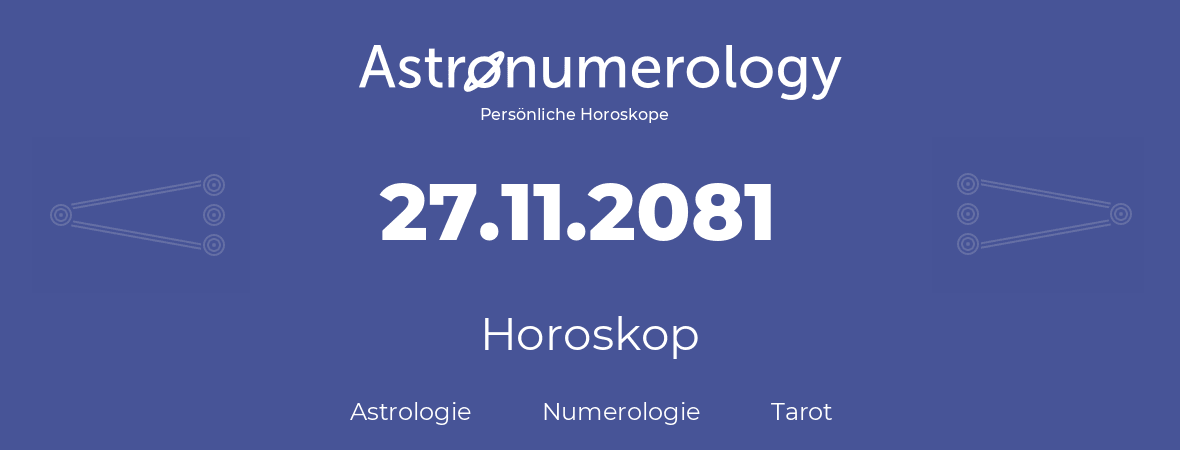 Astronumerology
Persönliche Horoskope

27.11.2081

Horoskop

Astrologie Numerologie Tarot